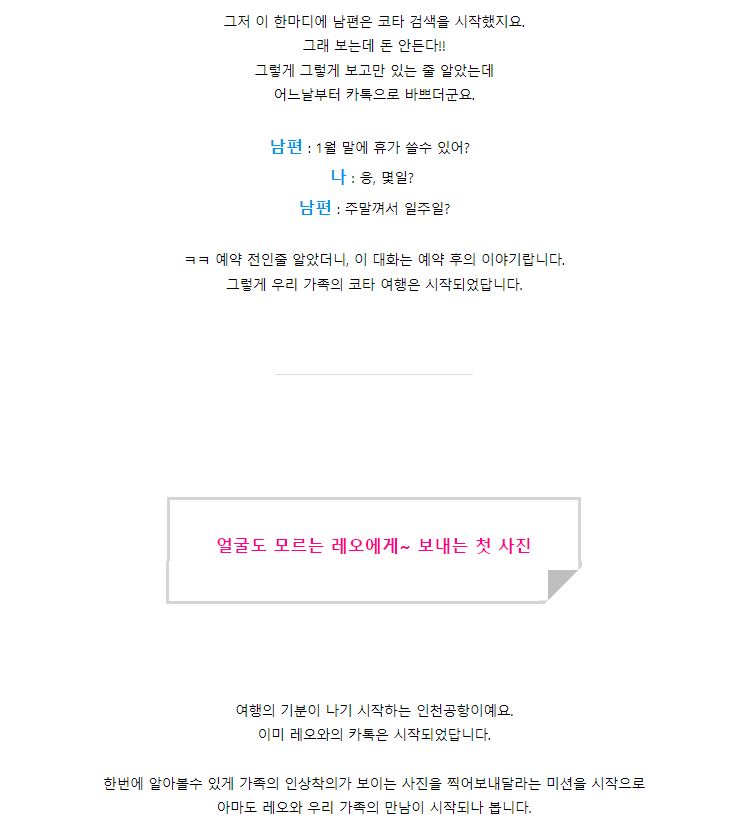 그저 이 한마디에 남편은 코타 검색을 시작했지요.
그래 보는데 돈 안든다!!
그렇게 그렇게 보고만 있는 줄 알았는데
어느날부터 카톡으로 바쁘더군요.

남편 : 1월 말에 휴가 쓸수 있어?
나 : 응, 몇일?
남편 : 주말껴서 일주일?

ㅋㅋ 예약 전인줄 알았더니, 이 대화는 예약 후의 이야기랍니다.
그렇게 우리 가족의 코타 여행은 시작되었답니다.

얼굴도 모르는 레오에게~ 보내는 첫 사진

여행의 기분이 나기 시작하는 인천공항이예요.
이미 레오와의 카톡은 시작되었답니다.

한번에 알아볼수 있게 가족의 인상착의가 보이는 사진을 찍어보내달라는 미션을 시작으로
아마도 레오와 우리 가족의 만남이 시작되나 봅니다.